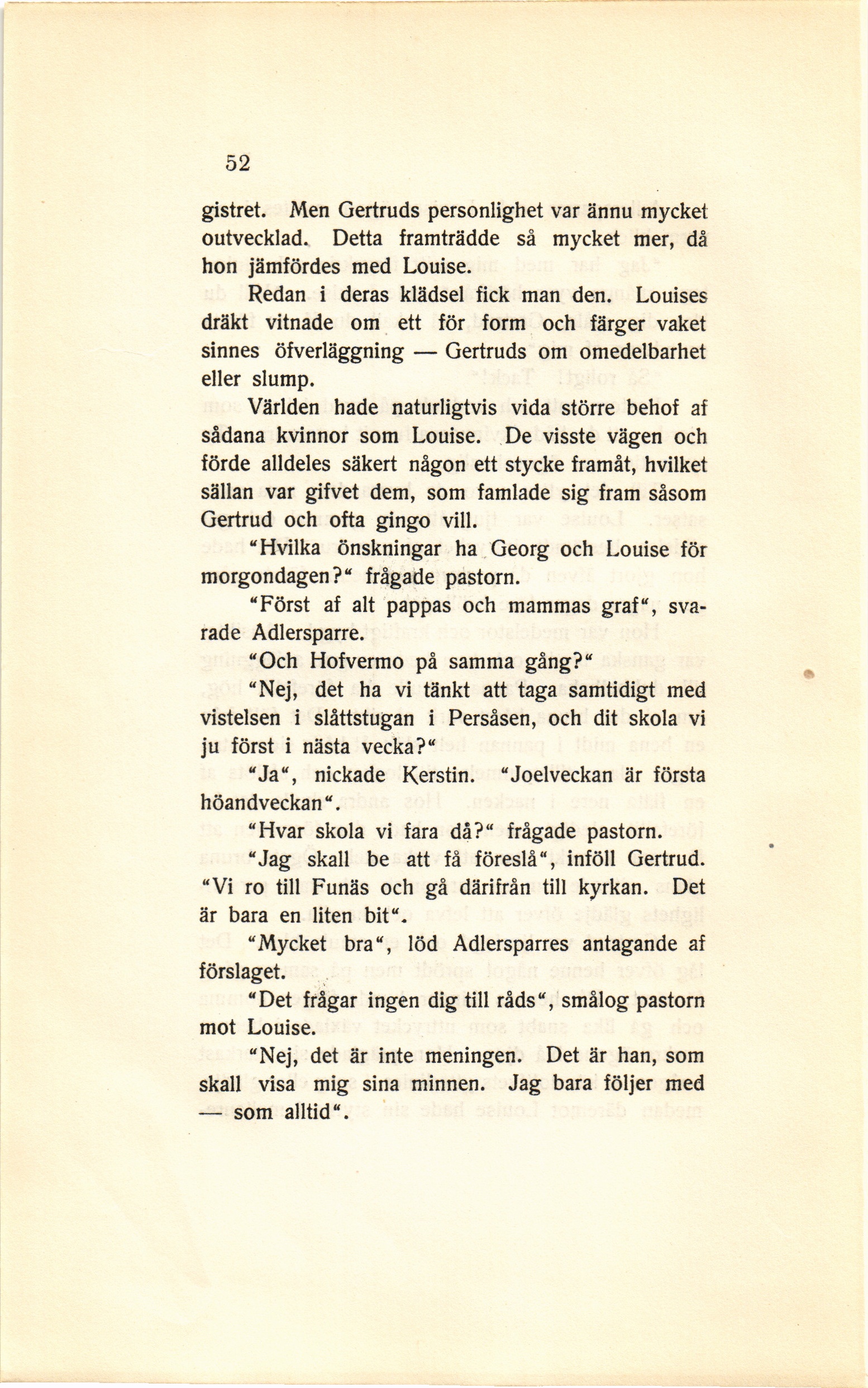 52

gistret. Men Gertruds personlighet var ännu mycket outvecklad. Detta framträdde så mycket mer, då hon jämfördes med Louise.

Redan i deras klädsel fick man den. Louises dräkt vitnade om ett för form och färger vaket sinnes öfverläggning — Gertruds om omedelbarhet eller slump.

Världen hade naturligtvis vida större behof af sådana kvinnor som Louise. De visste vägen och förde alldeles säkert någon ett stycke framåt, hvilket sällan var gifvet dem, som famlade sig fram såsom Gertrud och ofta gingo vill.

"Hvilka önskningar ha Georg och Louise för morgondagen?" frågade pastorn.

"Först af alt pappas och mammas graf", svarade Adlersparre.

"Och Hofvermo på samma gång?"

"Nej, det ha vi tänkt att taga samtidigt med vistelsen i slåttstugan i Persåsen, och dit skola vi ju först i nästa vecka?"

"Ja", nickade Kerstin. "Joelveckan är första höandveckan".

"Hvar skola vi fara då?" frågade pastorn.

"Jag skall be att få föreslå", inföll Gertrud. "Vi ro till Funäs och gå därifrån till kyrkan. Det är bara en liten bit".

"Mycket bra", löd Adlersparres antagande af förslaget.

"Det frågar ingen dig till råds", smålog pastorn mot Louise.

"Nej, det är inte meningen. Det är han, som skall visa mig sina minnen. Jag bara följer med — som alltid".